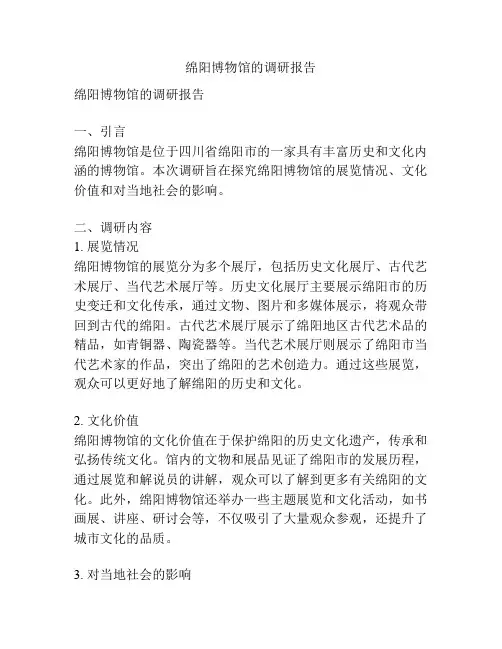 绵阳博物馆的调研报告

绵阳博物馆的调研报告

一、引言
绵阳博物馆是位于四川省绵阳市的一家具有丰富历史和文化内涵的博物馆。本次调研旨在探究绵阳博物馆的展览情况、文化价值和对当地社会的影响。

二、调研内容
1. 展览情况
绵阳博物馆的展览分为多个展厅，包括历史文化展厅、古代艺术展厅、当代艺术展厅等。历史文化展厅主要展示绵阳市的历史变迁和文化传承，通过文物、图片和多媒体展示，将观众带回到古代的绵阳。古代艺术展厅展示了绵阳地区古代艺术品的精品，如青铜器、陶瓷器等。当代艺术展厅则展示了绵阳市当代艺术家的作品，突出了绵阳的艺术创造力。通过这些展览，观众可以更好地了解绵阳的历史和文化。

2. 文化价值
绵阳博物馆的文化价值在于保护绵阳的历史文化遗产，传承和弘扬传统文化。馆内的文物和展品见证了绵阳市的发展历程，通过展览和解说员的讲解，观众可以了解到更多有关绵阳的文化。此外，绵阳博物馆还举办一些主题展览和文化活动，如书画展、讲座、研讨会等，不仅吸引了大量观众参观，还提升了城市文化的品质。

3. 对当地社会的影响